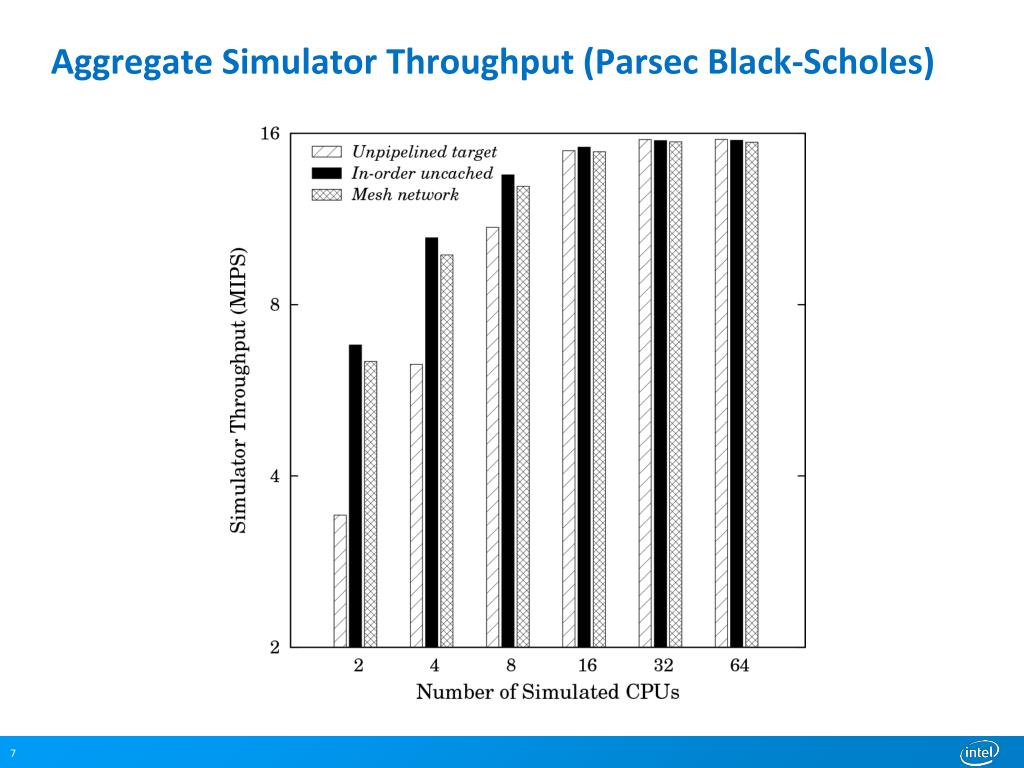 Aggregate Simulator Throughput (Parsec Black-Scholes)

Unpipelined target
In-order uncached
Mesh network

Simulator Throughput (MIPS)

16
8
4
2

2
4
8
16
32
64

Number of Simulated CPUs

7

intel